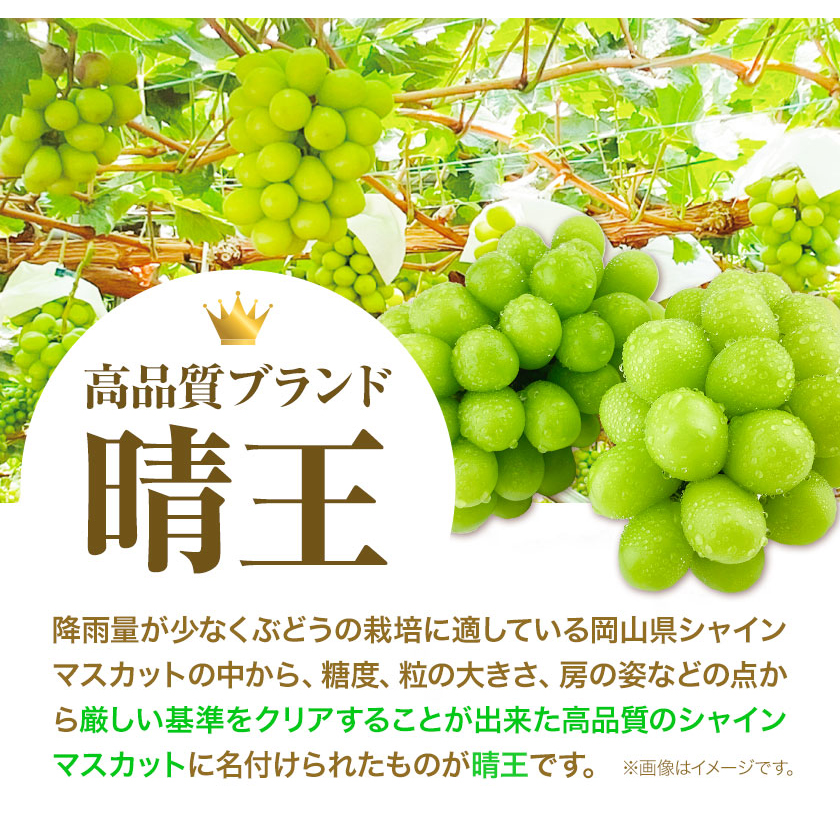 高品質ブランド
晴王

降雨量が少なくぶどうの栽培に適している岡山県シャインマスカットの中から、糖度、粒の大きさ、房の姿などの点から厳しい基準をクリアすることが出来た高品質のシャインマスカットに名付けられたものが晴王です。 ※画像はイメージです。